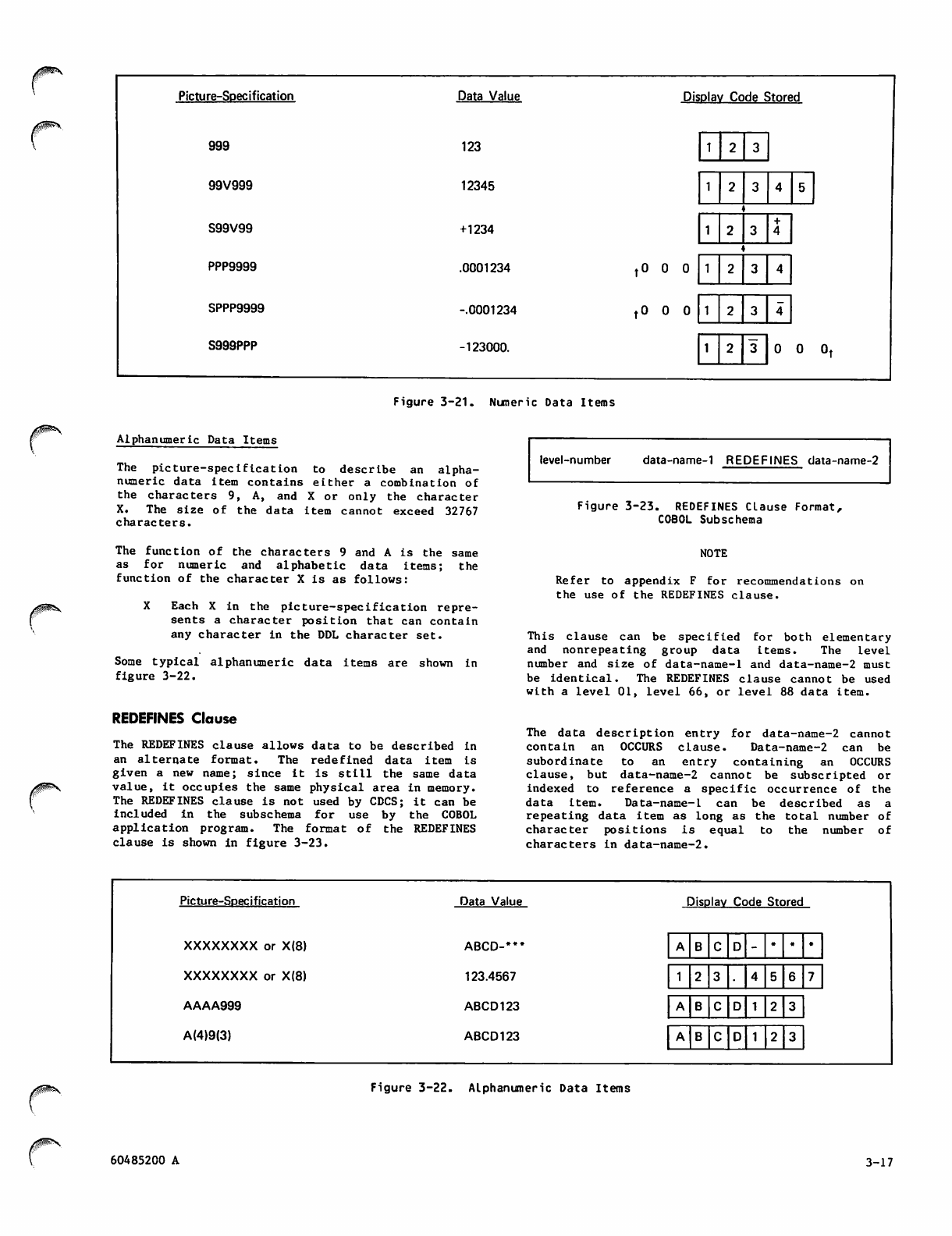 | Picture-Specification | Data Value | Display Code Stored |
|---|---|---|
| 999 | 123 | 1 2 3 |
| 99V999 | 12345 | 1 2 3 4 5 |
| S99V99 | +1234 | 1 2 3 $\overset{+}{4}$ |
| PPP9999 | .0001234 | 0 0 0 1 2 3 4 |
| SPPP9999 | -.0001234 | 0 0 0 1 2 3 $\bar{4}$ |
| S999PPP | -123000. | 1 2 $\bar{3}$ 0 0 0 |

Figure 3-21. Numeric Data Items

Alphanumeric Data Items

The picture-specification to describe an alphanumeric data item contains either a combination of the characters 9, A, and X or only the character X. The size of the data item cannot exceed 32767 characters.

The function of the characters 9 and A is the same as for numeric and alphabetic data items; the function of the character X is as follows:

X Each X in the picture-specification represents a character position that can contain any character in the DDL character set.

Some typical alphanumeric data items are shown in figure 3-22.

REDEFINES Clause

The REDEFINES clause allows data to be described in an alternate format. The redefined data item is given a new name; since it is still the same data value, it occupies the same physical area in memory. The REDEFINES clause is not used by CDCS; it can be included in the subschema for use by the COBOL application program. The format of the REDEFINES clause is shown in figure 3-23.

level-number data-name-1 REDEFINES data-name-2

Figure 3-23. REDEFINES Clause Format, COBOL Subschema

NOTE

Refer to appendix F for recommendations on the use of the REDEFINES clause.

This clause can be specified for both elementary and nonrepeating group data items. The level number and size of data-name-1 and data-name-2 must be identical. The REDEFINES clause cannot be used with a level 01, level 66, or level 88 data item.

The data description entry for data-name-2 cannot contain an OCCURS clause. Data-name-2 can be subordinate to an entry containing an OCCURS clause, but data-name-2 cannot be subscripted or indexed to reference a specific occurrence of the data item. Data-name-1 can be described as a repeating data item as long as the total number of character positions is equal to the number of characters in data-name-2.

| Picture-Specification | Data Value | Display Code Stored |
|---|---|---|
| XXXXXXXX or X(8) | ABCD-*** | A B C D - * * * |
| XXXXXXXX or X(8) | 123.4567 | 1 2 3 . 4 5 6 7 |
| AAAA999 | ABCD123 | A B C D 1 2 3 |
| A(4)9(3) | ABCD123 | A B C D 1 2 3 |

Figure 3-22. Alphanumeric Data Items

60485200 A

3-17